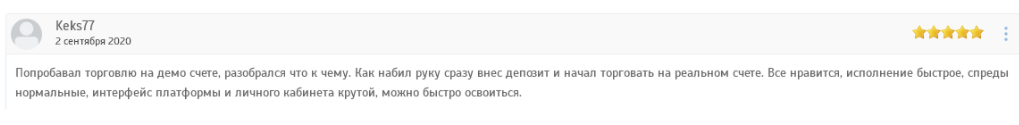 Keks77
2 сентября 2020

Попробавал торговлю на демо счете, разобрался что к чему. Как набил руку сразу внес депозит и начал торговать на реальном счете. Все нравится, исполнение быстрое, спреды нормальные, интерфейс платформы и личного кабинета крутой, можно быстро освоиться.